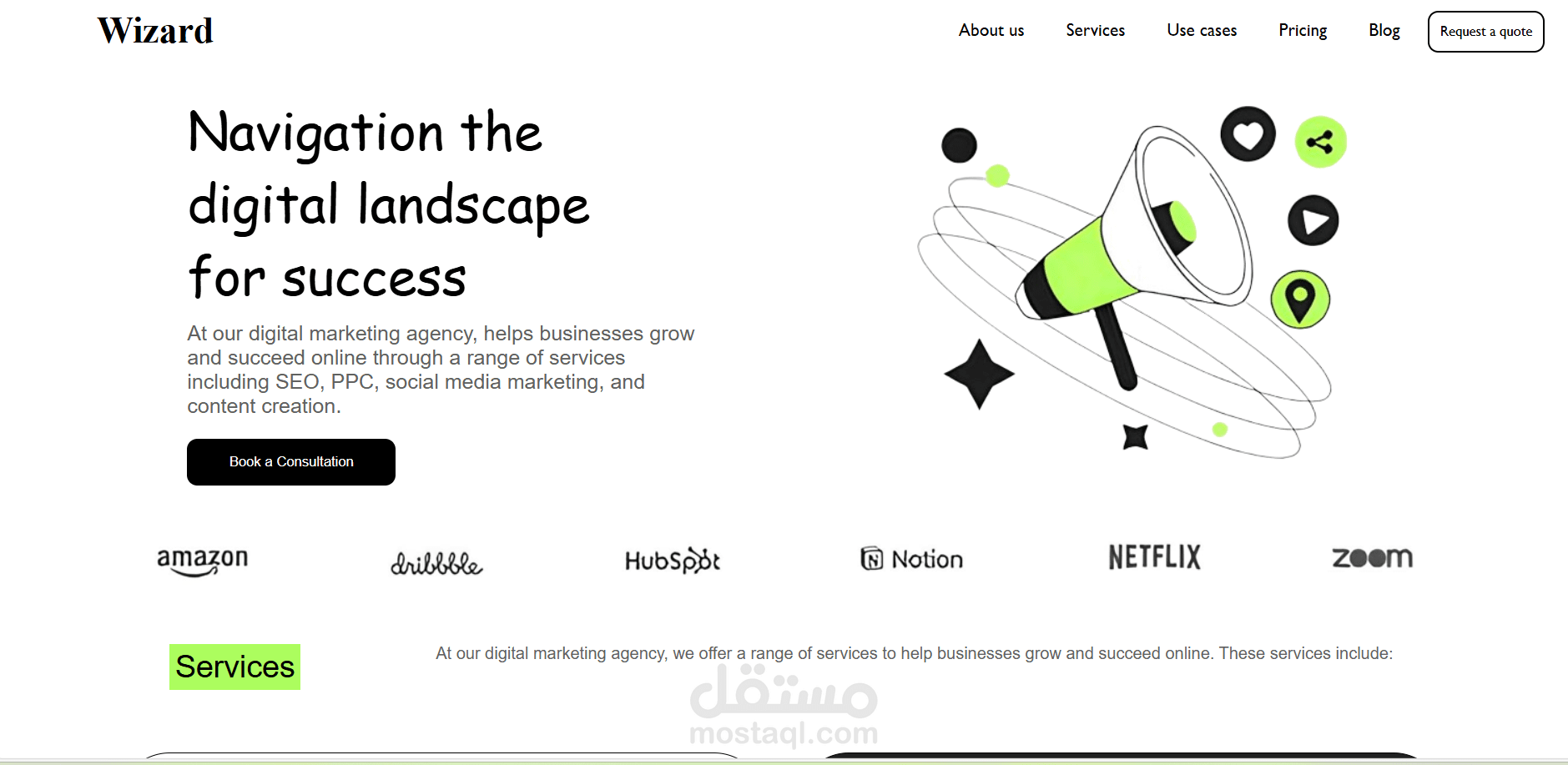 Wizard

About us Services Use cases Pricing Blog Request a quote

Navigation the digital landscape for success

At our digital marketing agency, helps businesses grow and succeed online through a range of services including SEO, PPC, social media marketing, and content creation.

Book a Consultation

amazon dribbble HubSpot Notion NETFLIX zoom

Services

At our digital marketing agency, we offer a range of services to help businesses grow and succeed online. These services include:

مستقل
mostaql.com